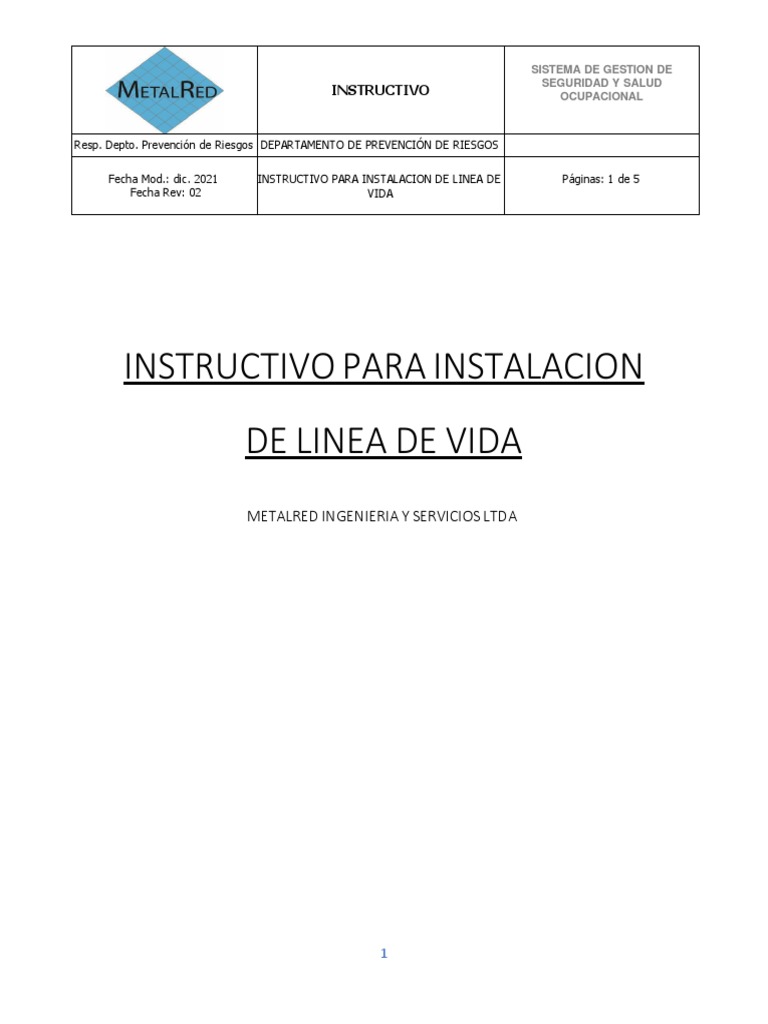 | METALRED | INSTRUCTIVO | SISTEMA DE GESTION DE SEGURIDAD Y SALUD OCUPACIONAL |
|---|---|---|
| Resp. Depto. Prevención de Riesgos | DEPARTAMENTO DE PREVENCIÓN DE RIESGOS | |
| Fecha Mod.: dic. 2021 Fecha Rev: 02 | INSTRUCTIVO PARA INSTALACION DE LINEA DE VIDA | Páginas: 1 de 5 |

INSTRUCTIVO PARA INSTALACION

DE LINEA DE VIDA

METALRED INGENIERIA Y SERVICIOS LTDA

1